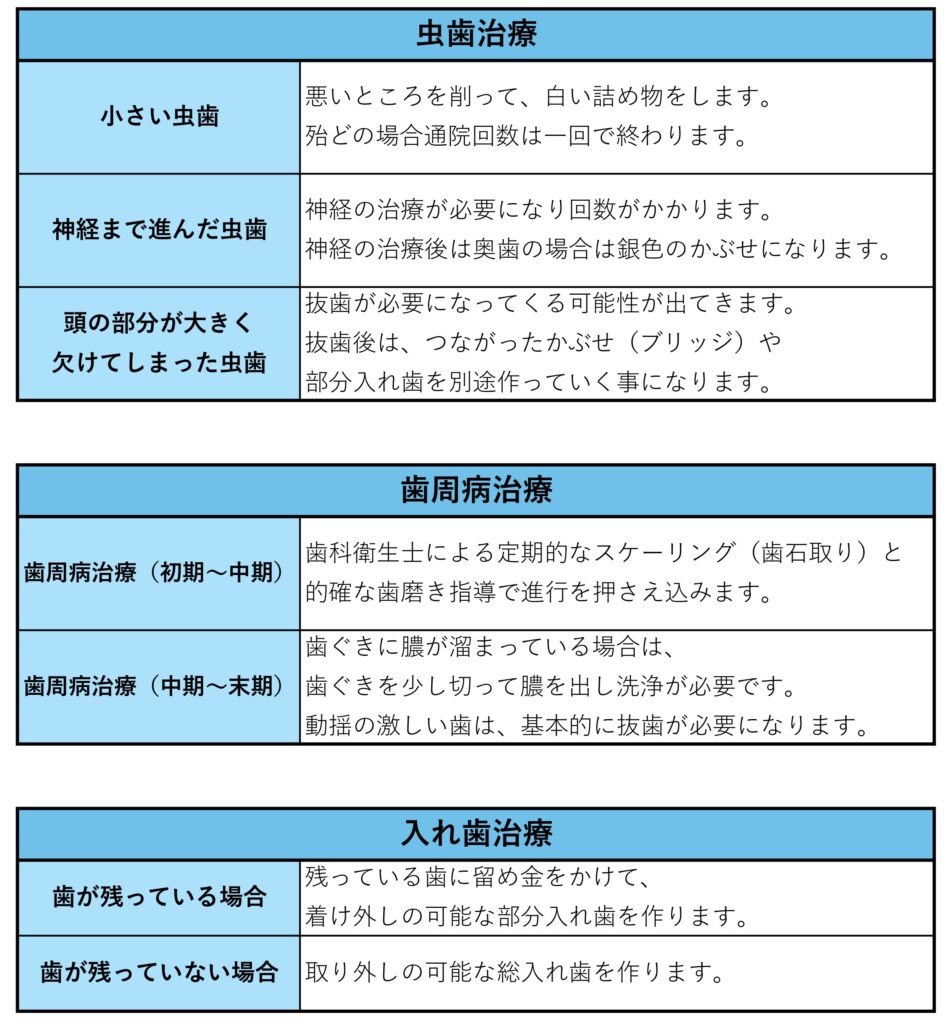 | 虫歯治療 | |
|---|---|
| 小さい虫歯 | 悪いところを削って、白い詰め物をします。殆どの場合通院回数は一回で終わります。 |
| 神経まで進んだ虫歯 | 神経の治療が必要になり回数がかかります。神経の治療後は奥歯の場合は銀色のかぶせになります。 |
| 頭の部分が大きく欠けてしまった虫歯 | 抜歯が必要になってくる可能性が出てきます。抜歯後は、つながったかぶせ（ブリッジ）や部分入れ歯を別途作っていく事になります。 |

| 歯周病治療 | |
|---|---|
| 歯周病治療（初期～中期） | 歯科衛生士による定期的なスケーリング（歯石取り）と的確な歯磨き指導で進行を押さえ込みます。 |
| 歯周病治療（中期～末期） | 歯ぐきに膿が溜まっている場合は、歯ぐきを少し切って膿を出し洗浄が必要です。動揺の激しい歯は、基本的に抜歯が必要になります。 |

| 入れ歯治療 | |
|---|---|
| 歯が残っている場合 | 残っている歯に留め金をかけて、着け外しの可能な部分入れ歯を作ります。 |
| 歯が残っていない場合 | 取り外しの可能な総入れ歯を作ります。 |